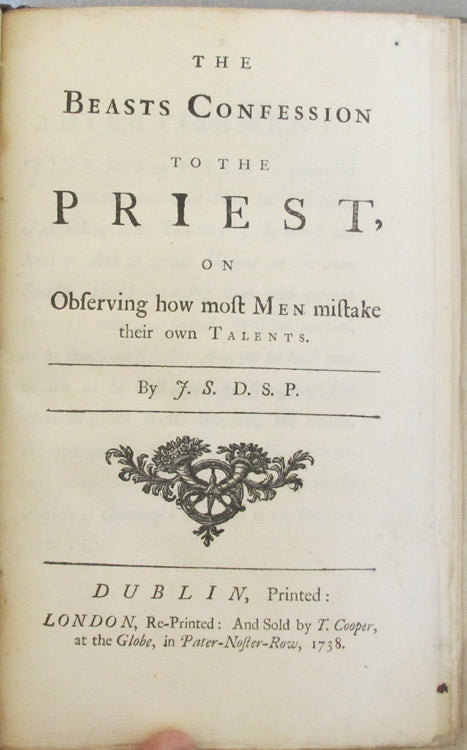 THE

BEASTS CONFESSION

TO THE

PRIEST,

ON

Obſerving how moſt MEN miſtake their own TALENTS.

By J. S. D. S. P.

DUBLIN, Printed:

LONDON, Re-Printed: And Sold by T. Cooper, at the Globe, in Pater-Noſter-Row, 1738.